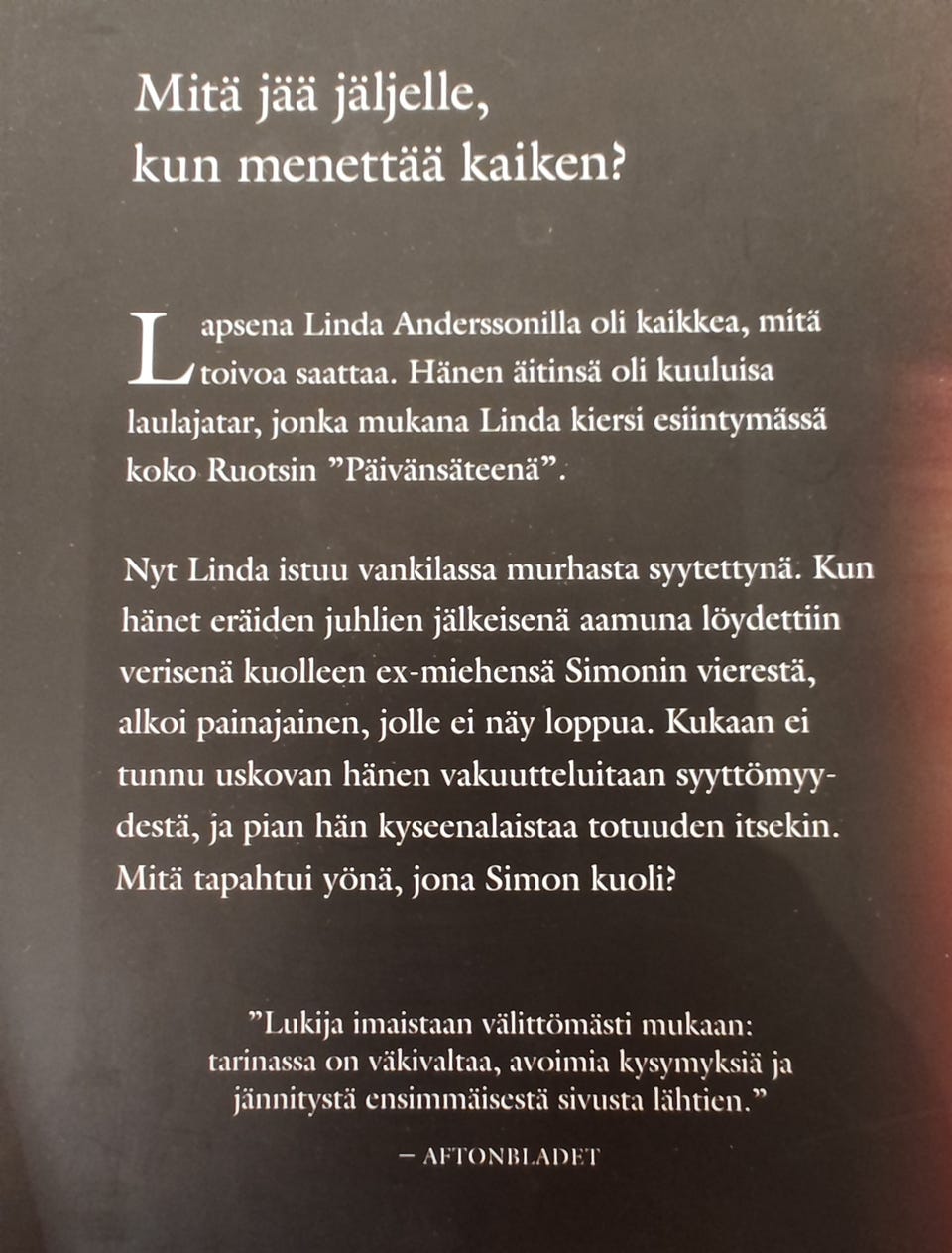 Mitä jää jäljelle,
kun menettää kaiken?

Lapsena Linda Anderssonilla oli kaikkea, mitä toivoa saattaa. Hänen äitinsä oli kuuluisa laulajatar, jonka mukana Linda kiersi esiintymässä koko Ruotsin "Päivänsäteenä".

Nyt Linda istuu vankilassa murhasta syytettynä. Kun hänet eräiden juhlien jälkeisenä aamuna löydettiin verisenä kuolleen ex-miehensä Simonin vierestä, alkoi painajainen, jolle ei näy loppua. Kukaan ei tunnu uskovan hänen vakuutteluitaan syyttömyydestä, ja pian hän kyseenalaistaa totuuden itsekin. Mitä tapahtui yönä, jona Simon kuoli?

"Lukija imaistaan välittömästi mukaan: tarinassa on väkivaltaa, avoimia kysymyksiä ja jännitystä ensimmäisestä sivusta lähtien."

— AFTONBLADET